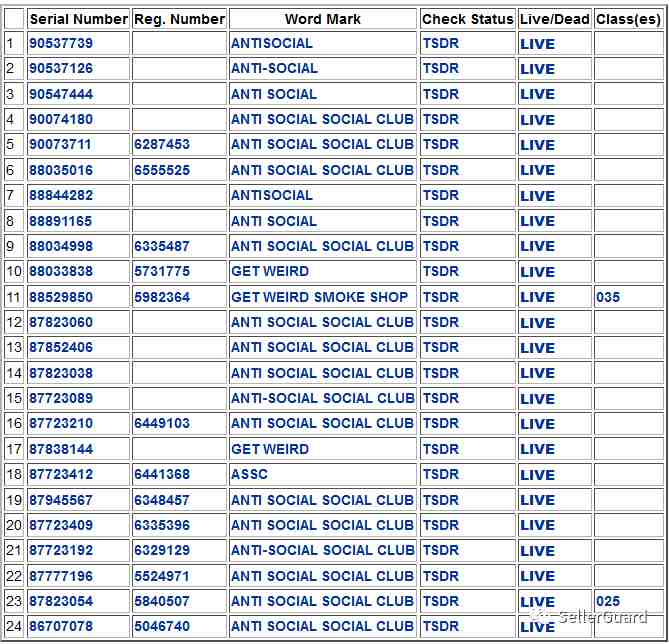 |  | Serial Number | Reg. Number | Word Mark | Check Status | Live/Dead | Class(es) |
|---|---|---|---|---|---|---|
| 1 | 90537739 |  | ANTISOCIAL | TSDR | LIVE |  |
| 2 | 90537126 |  | ANTI-SOCIAL | TSDR | LIVE |  |
| 3 | 90547444 |  | ANTI SOCIAL | TSDR | LIVE |  |
| 4 | 90074180 |  | ANTI SOCIAL SOCIAL CLUB | TSDR | LIVE |  |
| 5 | 90073711 | 6287453 | ANTI SOCIAL SOCIAL CLUB | TSDR | LIVE |  |
| 6 | 88035016 | 6555525 | ANTI SOCIAL SOCIAL CLUB | TSDR | LIVE |  |
| 7 | 88844282 |  | ANTISOCIAL | TSDR | LIVE |  |
| 8 | 88891165 |  | ANTI SOCIAL | TSDR | LIVE |  |
| 9 | 88034998 | 6335487 | ANTI SOCIAL SOCIAL CLUB | TSDR | LIVE |  |
| 10 | 88033838 | 5731775 | GET WEIRD | TSDR | LIVE |  |
| 11 | 88529850 | 5982364 | GET WEIRD SMOKE SHOP | TSDR | LIVE | 035 |
| 12 | 87823060 |  | ANTI SOCIAL SOCIAL CLUB | TSDR | LIVE |  |
| 13 | 87852406 |  | ANTI SOCIAL SOCIAL CLUB | TSDR | LIVE |  |
| 14 | 87823038 |  | ANTI SOCIAL SOCIAL CLUB | TSDR | LIVE |  |
| 15 | 87723089 |  | ANTI-SOCIAL SOCIAL CLUB | TSDR | LIVE |  |
| 16 | 87723210 | 6449103 | ANTI SOCIAL SOCIAL CLUB | TSDR | LIVE |  |
| 17 | 87838144 |  | GET WEIRD | TSDR | LIVE |  |
| 18 | 87723412 | 6441368 | ASSC | TSDR | LIVE |  |
| 19 | 87945567 | 6348457 | ANTI SOCIAL SOCIAL CLUB | TSDR | LIVE |  |
| 20 | 87723409 | 6335396 | ANTI SOCIAL SOCIAL CLUB | TSDR | LIVE |  |
| 21 | 87723192 | 6329129 | ANTI-SOCIAL SOCIAL CLUB | TSDR | LIVE |  |
| 22 | 87777196 | 5524971 | ANTI SOCIAL SOCIAL CLUB | TSDR | LIVE |  |
| 23 | 87823054 | 5840507 | ANTI SOCIAL SOCIAL CLUB | TSDR | LIVE | 025 |
| 24 | 86707078 | 5046740 | ANTI SOCIAL SOCIAL CLUB | TSDR | LIVE |  |

SellerGuard